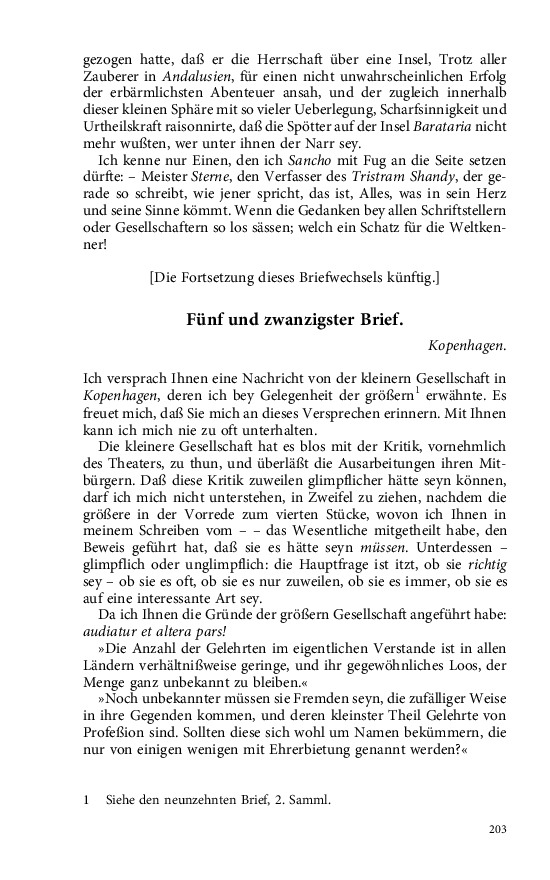 gezogen hatte, daß er die Herrschaft über eine Insel, Trotz aller Zauberer in Andalusien, für einen nicht unwahrscheinlichen Erfolg der erbärmlichsten Abenteuer ansah, und der zugleich innerhalb dieser kleinen Sphäre mit so vieler Ueberlegung, Scharfsinnigkeit und Urtheilskraft raisonnirte, daß die Spötter auf der Insel Barataria nicht mehr wußten, wer unter ihnen der Narr sey.

Ich kenne nur Einen, den ich Sancho mit Fug an die Seite setzen dürfte: – Meister Sterne, den Verfasser des Tristram Shandy, der gerade so schreibt, wie jener spricht, das ist, Alles, was in sein Herz und seine Sinne kömmt. Wenn die Gedanken bey allen Schriftstellern oder Gesellschaftern so los sässen; welch ein Schatz für die Weltkenner!

[Die Fortsetzung dieses Briefwechsels künftig.]

Fünf und zwanzigster Brief.

Kopenhagen.

Ich versprach Ihnen eine Nachricht von der kleinern Gesellschaft in Kopenhagen, deren ich bey Gelegenheit der größern$^1$ erwähnte. Es freuet mich, daß Sie mich an dieses Versprechen erinnern. Mit Ihnen kann ich mich nie zu oft unterhalten.

Die kleinere Gesellschaft hat es blos mit der Kritik, vornehmlich des Theaters, zu thun, und überläßt die Ausarbeitungen ihren Mitbürgern. Daß diese Kritik zuweilen glimpflicher hätte seyn können, darf ich mich nicht unterstehen, in Zweifel zu ziehen, nachdem die größere in der Vorrede zum vierten Stücke, wovon ich Ihnen in meinem Schreiben vom – – das Wesentliche mitgetheilt habe, den Beweis geführt hat, daß sie es hätte seyn müssen. Unterdessen – glimpflich oder unglimpflich: die Hauptfrage ist itzt, ob sie richtig sey – ob sie es oft, ob sie es nur zuweilen, ob sie es immer, ob sie es auf eine interessante Art sey.

Da ich Ihnen die Gründe der größern Gesellschaft angeführt habe: audiatur et altera pars!

»Die Anzahl der Gelehrten im eigentlichen Verstande ist in allen Ländern verhältnißweise geringe, und ihr gegewöhnliches Loos, der Menge ganz unbekannt zu bleiben.«

»Noch unbekannter müssen sie Fremden seyn, die zufälliger Weise in ihre Gegenden kommen, und deren kleinster Theil Gelehrte von Profeßion sind. Sollten diese sich wohl um Namen bekümmern, die nur von einigen wenigen mit Ehrerbietung genannt werden?«

1 Siehe den neunzehnten Brief, 2. Samml.

203